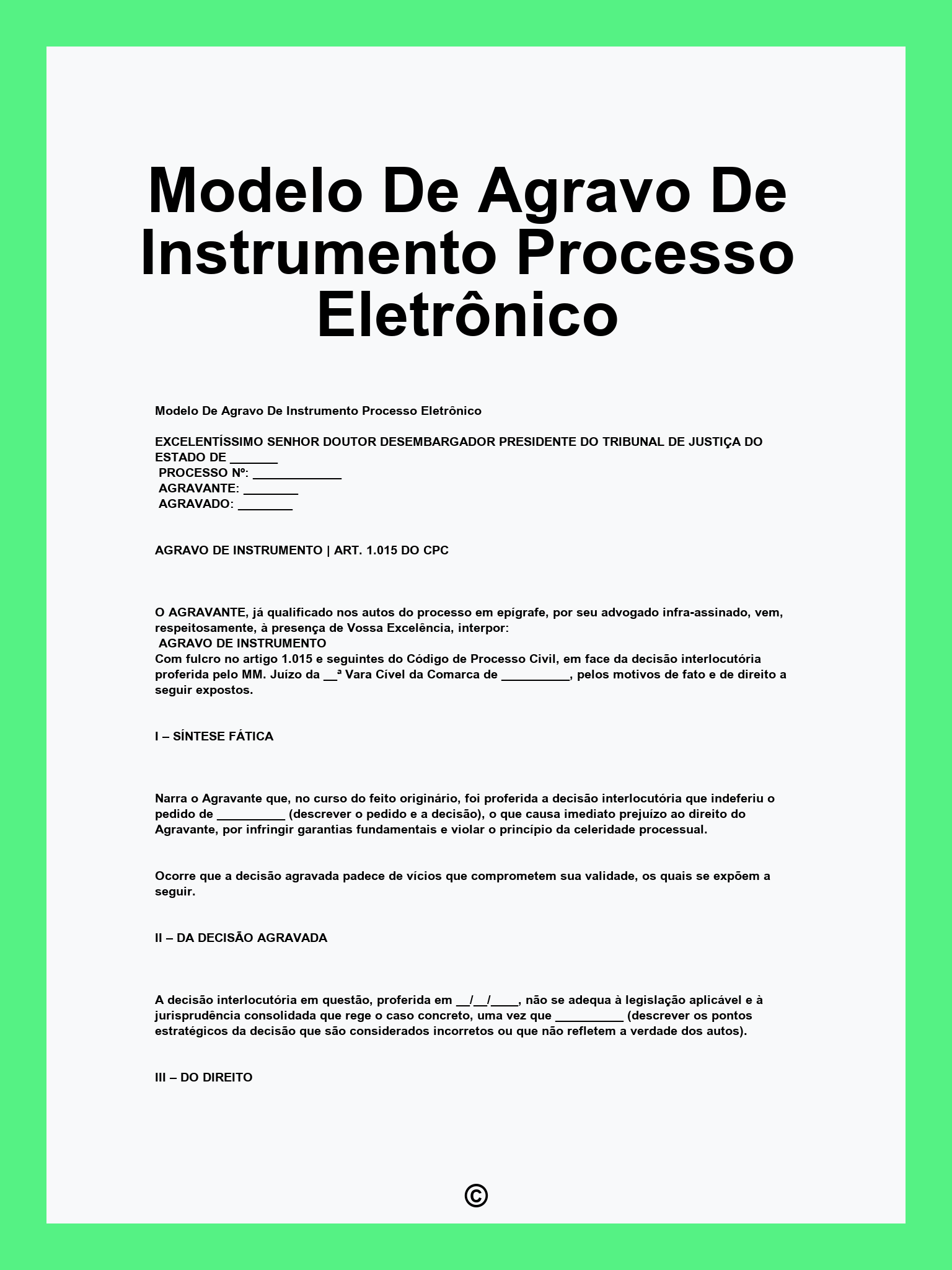 Modelo De Agravo De Instrumento Processo Eletrônico

Modelo De Agravo De Instrumento Processo Eletrônico

EXCELENTÍSSIMO SENHOR DOUTOR DESEMBARGADOR PRESIDENTE DO TRIBUNAL DE JUSTIÇA DO ESTADO DE ____
PROCESSO Nº: ____
AGRAVANTE: ____
AGRAVADO: ____

AGRAVO DE INSTRUMENTO | ART. 1.015 DO CPC

O AGRAVANTE, já qualificado nos autos do processo em epígrafe, por seu advogado infra-assinado, vem, respeitosamente, à presença de Vossa Excelência, interpor:
AGRAVO DE INSTRUMENTO
Com fulcro no artigo 1.015 e seguintes do Código de Processo Civil, em face da decisão interlocutória proferida pelo MM. Juízo da ____ª Vara Cível da Comarca de ____, pelos motivos de fato e de direito a seguir expostos.

I – SÍNTESE FÁTICA

Narra o Agravante que, no curso do feito originário, foi proferida a decisão interlocutória que indeferiu o pedido de ____ (descrever o pedido e a decisão), o que causa imediato prejuízo ao direito do Agravante, por infringir garantias fundamentais e violar o princípio da celeridade processual.

Ocorre que a decisão agravada padece de vícios que comprometem sua validade, os quais se expõem a seguir.

II – DA DECISÃO AGRAVADA

A decisão interlocutória em questão, proferida em ____/____/____, não se adequa à legislação aplicável e à jurisprudência consolidada que rege o caso concreto, uma vez que ____ (descrever os pontos estratégicos da decisão que são considerados incorretos ou que não refletem a verdade dos autos).

III – DO DIREITO

©